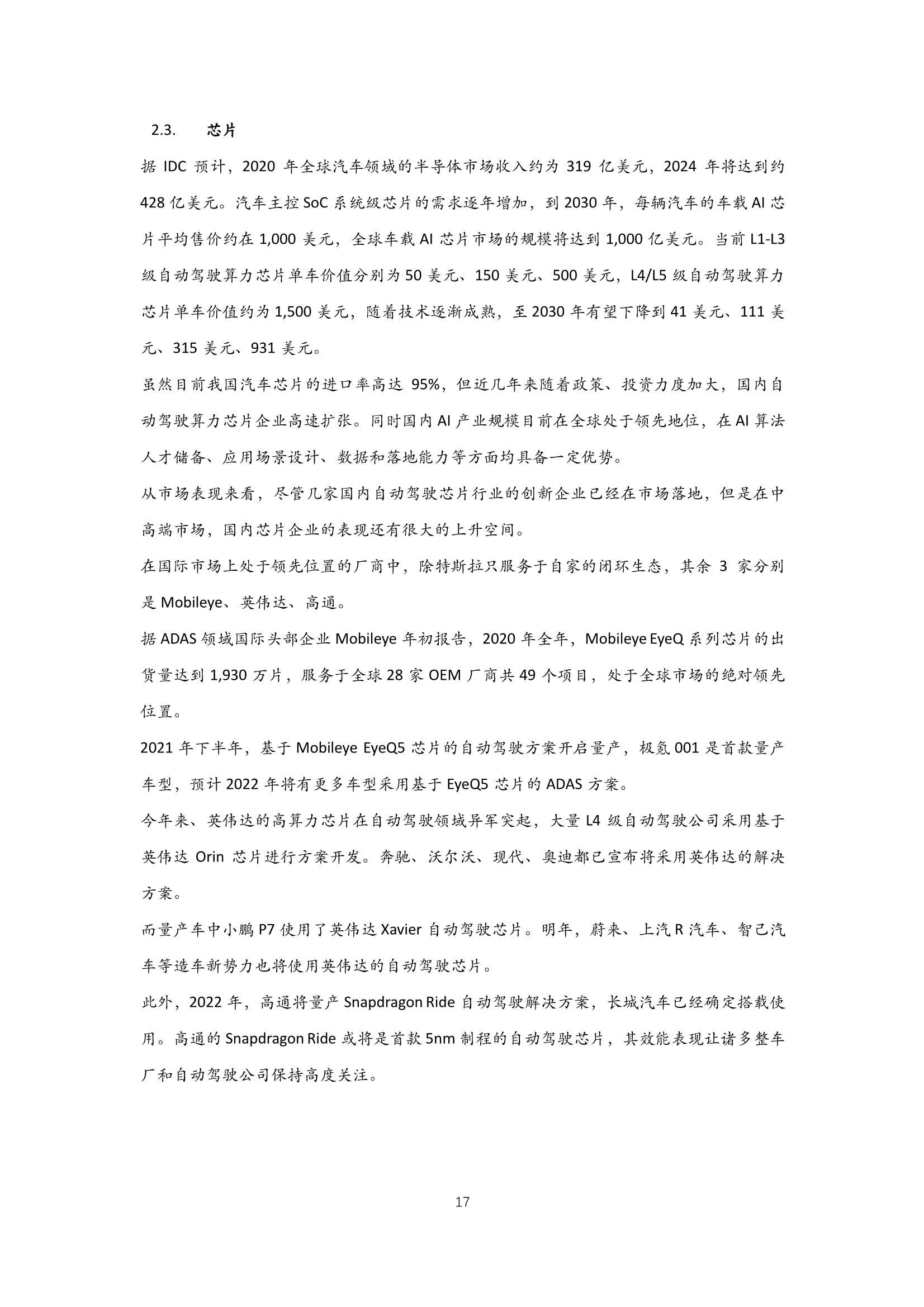 2.3. 芯片

据 IDC 预计，2020 年全球汽车领域的半导体市场收入约为 319 亿美元，2024 年将达到约 428 亿美元。汽车主控 SoC 系统级芯片的需求逐年增加，到 2030 年，每辆汽车的车载 AI 芯片平均售价约在 1,000 美元，全球车载 AI 芯片市场的规模将达到 1,000 亿美元。当前 L1-L3 级自动驾驶算力芯片单车价值分别为 50 美元、150 美元、500 美元，L4/L5 级自动驾驶算力芯片单车价值约为 1,500 美元，随着技术逐渐成熟，至 2030 年有望下降到 41 美元、111 美元、315 美元、931 美元。

虽然目前我国汽车芯片的进口率高达 95%，但近几年来随着政策、投资力度加大，国内自动驾驶算力芯片企业高速扩张。同时国内 AI 产业规模目前在全球处于领先地位，在 AI 算法人才储备、应用场景设计、数据和落地能力等方面均具备一定优势。

从市场表现来看，尽管几家国内自动驾驶芯片行业的创新企业已经在市场落地，但是在中高端市场，国内芯片企业的表现还有很大的上升空间。

在国际市场上处于领先位置的厂商中，除特斯拉只服务于自家的闭环生态，其余 3 家分别是 Mobileye、英伟达、高通。

据 ADAS 领域国际头部企业 Mobileye 年初报告，2020 年全年，Mobileye EyeQ 系列芯片的出货量达到 1,930 万片，服务于全球 28 家 OEM 厂商共 49 个项目，处于全球市场的绝对领先位置。

2021 年下半年，基于 Mobileye EyeQ5 芯片的自动驾驶方案开启量产，极氪 001 是首款量产车型，预计 2022 年将有更多车型采用基于 EyeQ5 芯片的 ADAS 方案。

今年来、英伟达的高算力芯片在自动驾驶领域异军突起，大量 L4 级自动驾驶公司采用基于英伟达 Orin 芯片进行方案开发。奔驰、沃尔沃、现代、奥迪都已宣布将采用英伟达的解决方案。

而量产车中小鹏 P7 使用了英伟达 Xavier 自动驾驶芯片。明年，蔚来、上汽 R 汽车、智己汽车等造车新势力也将使用英伟达的自动驾驶芯片。

此外，2022 年，高通将量产 Snapdragon Ride 自动驾驶解决方案，长城汽车已经确定搭载使用。高通的 Snapdragon Ride 或将是首款 5nm 制程的自动驾驶芯片，其效能表现让诸多整车厂和自动驾驶公司保持高度关注。

17